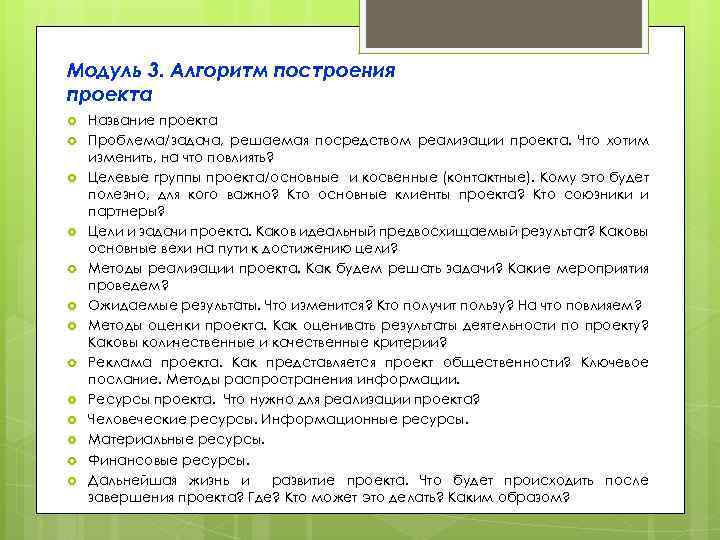 Модуль 3. Алгоритм построения проекта

Название проекта

Проблема/задача, решаемая посредством реализации проекта. Что хотим изменить, на что повлиять?

Целевые группы проекта/основные и косвенные (контактные). Кому это будет полезно, для кого важно? Кто основные клиенты проекта? Кто союзники и партнеры?

Цели и задачи проекта. Каков идеальный предвосхищаемый результат? Каковы основные вехи на пути к достижению цели?

Методы реализации проекта. Как будем решать задачи? Какие мероприятия проведем?

Ожидаемые результаты. Что изменится? Кто получит пользу? На что повлияем?

Методы оценки проекта. Как оценивать результаты деятельности по проекту? Каковы количественные и качественные критерии?

Реклама проекта. Как представляется проект общественности? Ключевое послание. Методы распространения информации.

Ресурсы проекта. Что нужно для реализации проекта?

Человеческие ресурсы. Информационные ресурсы.

Материальные ресурсы.

Финансовые ресурсы.

Дальнейшая жизнь и развитие проекта. Что будет происходить после завершения проекта? Где? Кто может это делать? Каким образом?